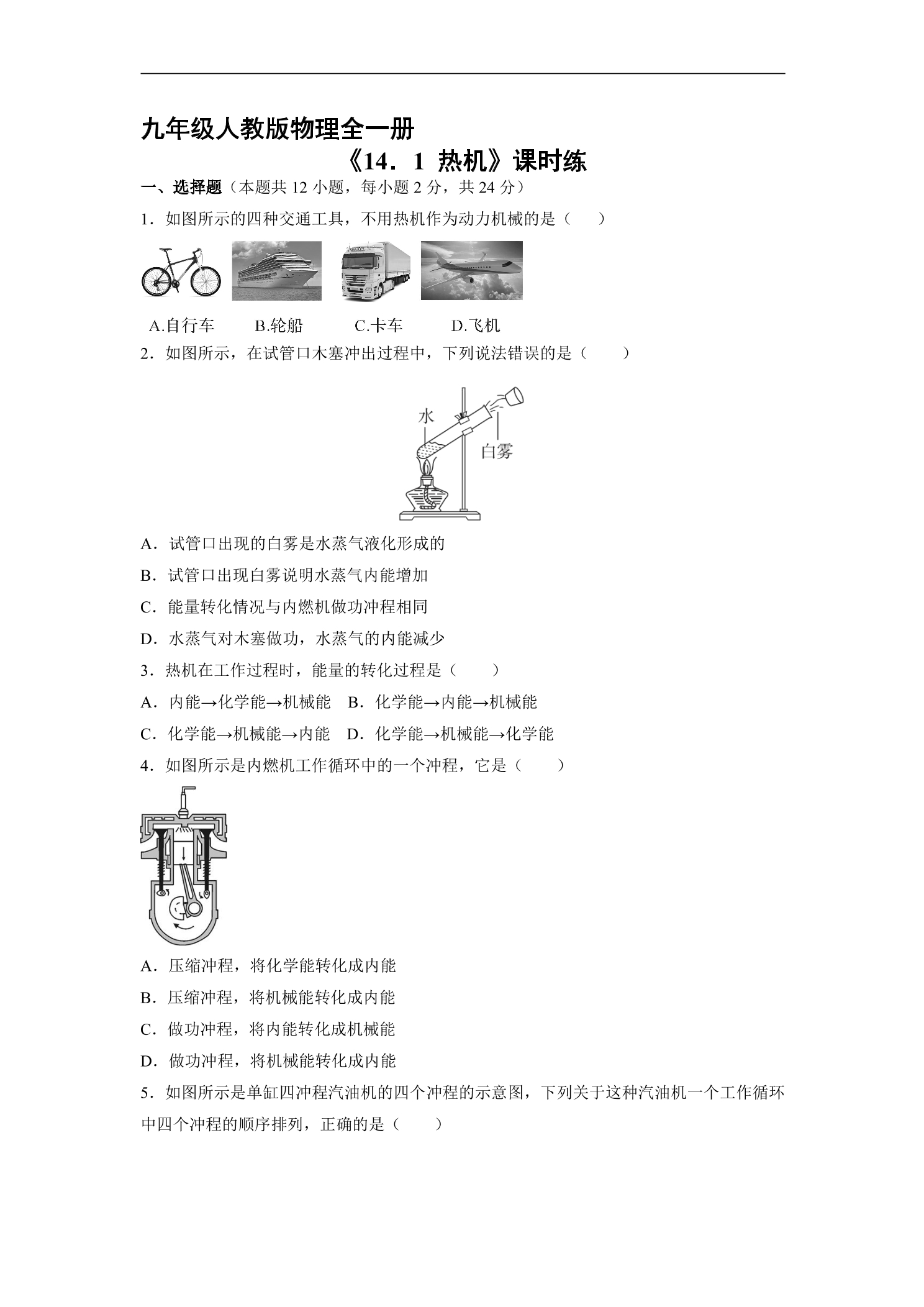 九年级人教版物理全一册

《14．1 热机》课时练

一、选择题（本题共12小题，每小题2分，共24分）

1．如图所示的四种交通工具，不用热机作为动力机械的是（　　）

A.自行车　B.轮船　C.卡车　D.飞机

2．如图所示，在试管口木塞冲出过程中，下列说法错误的是（　　）

水

白雾

A．试管口出现的白雾是水蒸气液化形成的

B．试管口出现白雾说明水蒸气内能增加

C．能量转化情况与内燃机做功冲程相同

D．水蒸气对木塞做功，水蒸气的内能减少

3．热机在工作过程时，能量的转化过程是（　　）

A．内能→化学能→机械能　B．化学能→内能→机械能

C．化学能→机械能→内能　D．化学能→机械能→化学能

4．如图所示是内燃机工作循环中的一个冲程，它是（　　）

A．压缩冲程，将化学能转化成内能

B．压缩冲程，将机械能转化成内能

C．做功冲程，将内能转化成机械能

D．做功冲程，将机械能转化成内能

5．如图所示是单缸四冲程汽油机的四个冲程的示意图，下列关于这种汽油机一个工作循环中四个冲程的顺序排列，正确的是（　　）